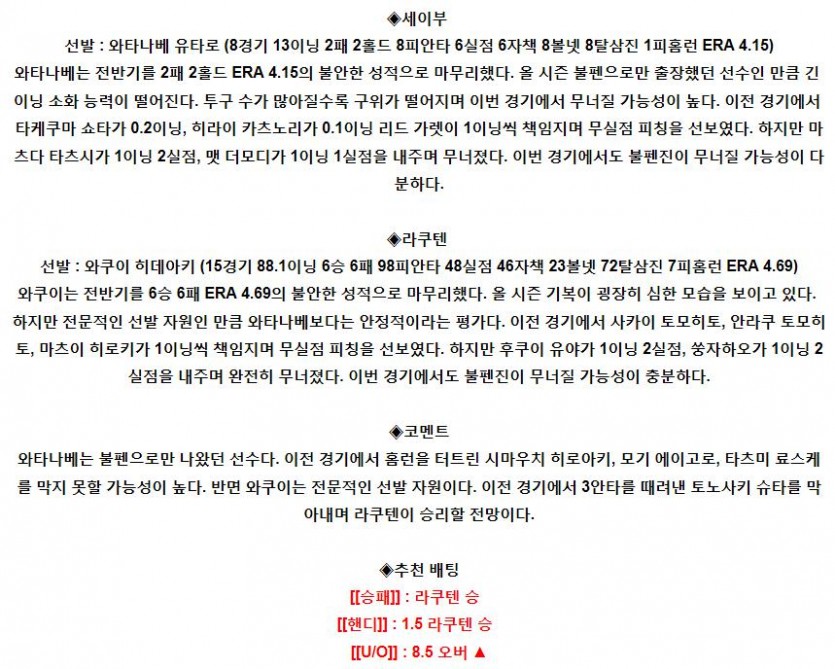 ◈세이부
선발 : 와타나베 유타로 (8경기 13이닝 2패 2홀드 8피안타 6실점 6자책 8볼넷 8탈삼진 1피홈런 ERA 4.15)
와타나베는 전반기를 2패 2홀드 ERA 4.15의 불안한 성적으로 마무리했다. 올 시즌 불펜으로만 출장했던 선수인 만큼 긴 이닝 소화 능력이 떨어진다. 투구 수가 많아질수록 구위가 떨어지며 이번 경기에서 무너질 가능성이 높다. 이전 경기에서 타케쿠마 쇼타가 0.2이닝, 히라이 카츠노리가 0.1이닝 리드 가렛이 1이닝씩 책임지며 무실점 피칭을 선보였다. 하지만 마츠다 타츠시가 1이닝 2실점, 맷 더모디가 1이닝 1실점을 내주며 무너졌다. 이번 경기에서도 불펜진이 무너질 가능성이 다분하다.

◈라쿠텐
선발 : 와쿠이 히데아키 (15경기 88.1이닝 6승 6패 98피안타 48실점 46자책 23볼넷 72탈삼진 7피홈런 ERA 4.69)
와쿠이는 전반기를 6승 6패 ERA 4.69의 불안한 성적으로 마무리했다. 올 시즌 기복이 굉장히 심한 모습을 보이고 있다. 하지만 전문적인 선발 자원인 만큼 와타나베보다는 안정적이라는 평가다. 이전 경기에서 사카이 토모히토, 안라쿠 토모히토, 마츠이 히로키가 1이닝씩 책임지며 무실점 피칭을 선보였다. 하지만 후쿠이 유야가 1이닝 2실점, 쑹자하오가 1이닝 2실점을 내주며 완전히 무너졌다. 이번 경기에서도 불펜진이 무너질 가능성이 충분하다.

◈코멘트
와타나베는 불펜으로만 나왔던 선수다. 이전 경기에서 홈런을 터트린 시마우치 히로아키, 모기 에이고로, 타츠미 료스케를 막지 못할 가능성이 높다. 반면 와쿠이는 전문적인 선발 자원이다. 이전 경기에서 3안타를 때려낸 토노사키 슈타를 막아내며 라쿠텐이 승리할 전망이다.

◈추천 배팅
[[승패]] : 라쿠텐 승
[[핸디]] : 1.5 라쿠텐 승
[[U/O]] : 8.5 오버 ▲